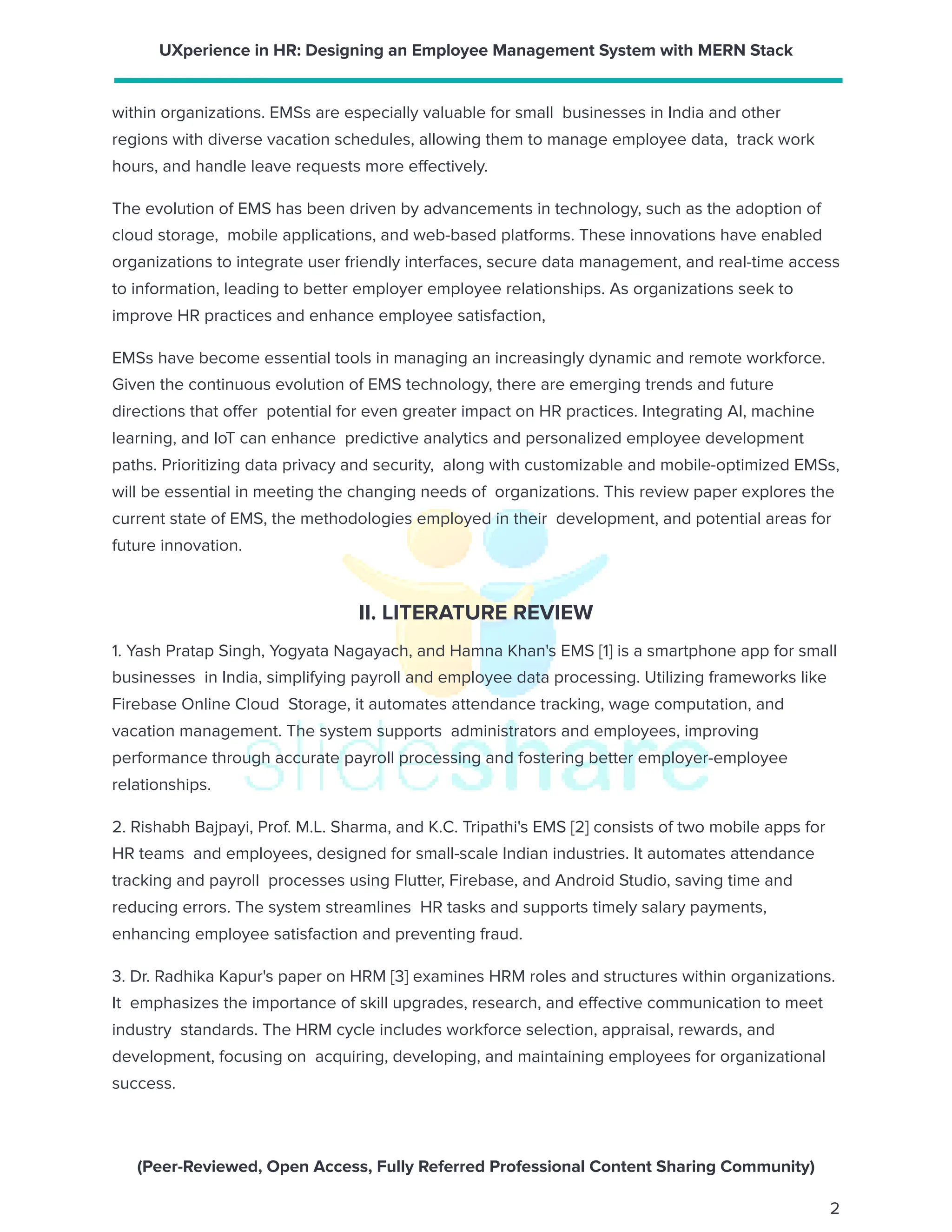 UXperience in HR: Designing an Employee Management System with MERN Stack

within organizations. EMSs are especially valuable for small businesses in India and other regions with diverse vacation schedules, allowing them to manage employee data, track work hours, and handle leave requests more effectively.

The evolution of EMS has been driven by advancements in technology, such as the adoption of cloud storage, mobile applications, and web-based platforms. These innovations have enabled organizations to integrate user friendly interfaces, secure data management, and real-time access to information, leading to better employer employee relationships. As organizations seek to improve HR practices and enhance employee satisfaction,

EMSs have become essential tools in managing an increasingly dynamic and remote workforce. Given the continuous evolution of EMS technology, there are emerging trends and future directions that offer potential for even greater impact on HR practices. Integrating AI, machine learning, and IoT can enhance predictive analytics and personalized employee development paths. Prioritizing data privacy and security, along with customizable and mobile-optimized EMSs, will be essential in meeting the changing needs of organizations. This review paper explores the current state of EMS, the methodologies employed in their development, and potential areas for future innovation.

II. LITERATURE REVIEW

1. Yash Pratap Singh, Yogyata Nagayach, and Hamna Khan's EMS [1] is a smartphone app for small businesses in India, simplifying payroll and employee data processing. Utilizing frameworks like Firebase Online Cloud Storage, it automates attendance tracking, wage computation, and vacation management. The system supports administrators and employees, improving performance through accurate payroll processing and fostering better employer-employee relationships.

2. Rishabh Bajpayi, Prof. M.L. Sharma, and K.C. Tripathi's EMS [2] consists of two mobile apps for HR teams and employees, designed for small-scale Indian industries. It automates attendance tracking and payroll processes using Flutter, Firebase, and Android Studio, saving time and reducing errors. The system streamlines HR tasks and supports timely salary payments, enhancing employee satisfaction and preventing fraud.

3. Dr. Radhika Kapur's paper on HRM [3] examines HRM roles and structures within organizations. It emphasizes the importance of skill upgrades, research, and effective communication to meet industry standards. The HRM cycle includes workforce selection, appraisal, rewards, and development, focusing on acquiring, developing, and maintaining employees for organizational success.

slideshare

(Peer-Reviewed, Open Access, Fully Referred Professional Content Sharing Community)

2